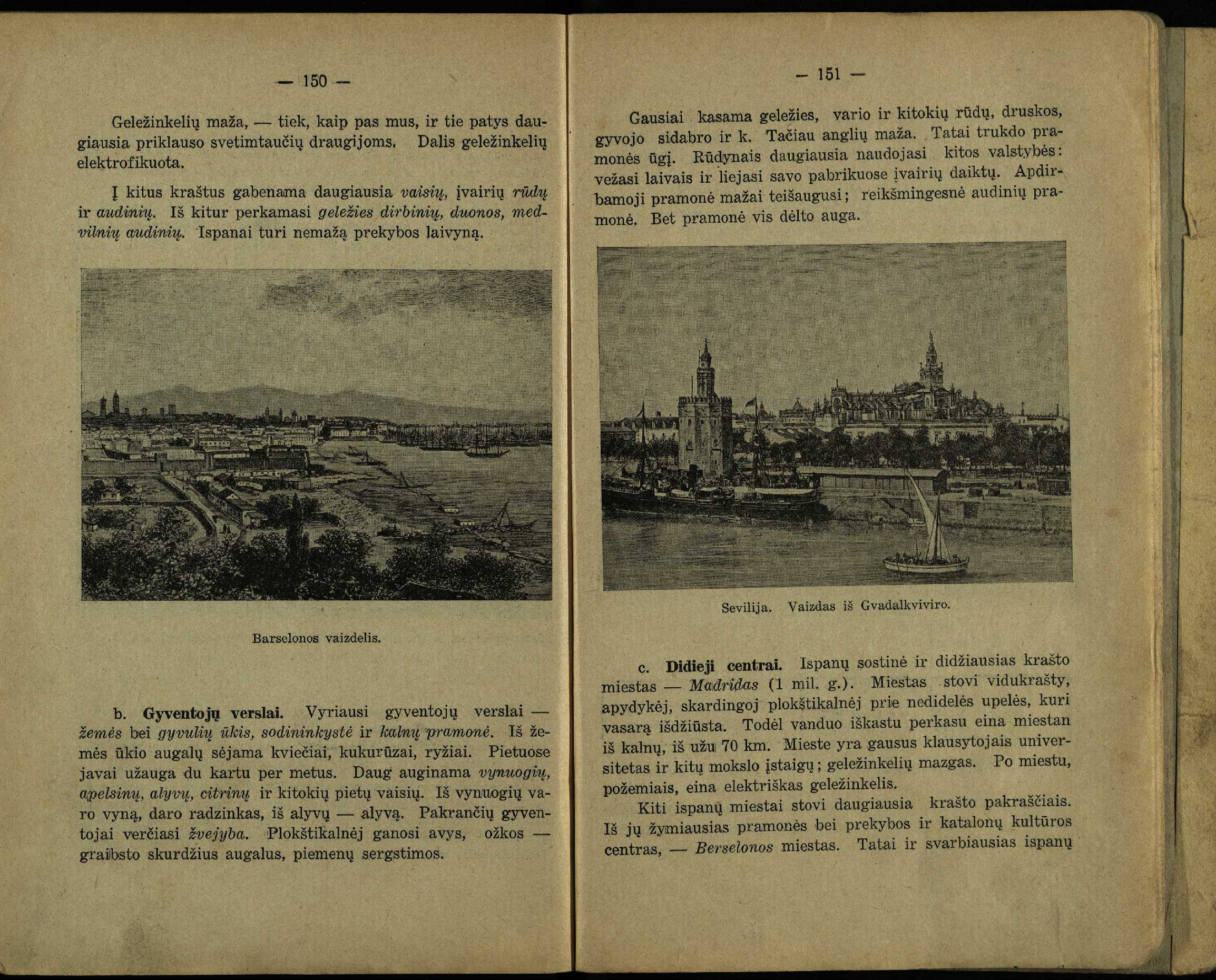 — 150 —

Geležinkelių maža, — tiek, kaip pas mus, ir tie patys daugiausia priklauso svetimtaučių draugijoms. Dalis geležinkelių elektrofikuota.

Į kitus kraštus gabenama daugiausia vaisių, įvairių rūdų ir audinių. Iš kitur perkamasi geležies dirbinių, duonos, medvilnių audinių. Ispanai turi nemažą prekybos laivyną.

Barselonos vaizdelis.

b. Gyventojų verslai. Vyriausi gyventojų verslai — žemės bei gyvulių ūkis, sodininkystė ir kalnų pramonė. Iš žemės ūkio augalų sėjama kviečiai, kukurūzai, ryžiai. Pietuose javai užauga du kartu per metus. Daug auginama vynuogių, apelsinų, alyvų, citrinų ir kitokių pietų vaisių. Iš vynuogių varo vyną, daro radzinkas, iš alyvų — alyvą. Pakrančių gyventojai verčiasi žvejyba. Plokštikalnėj ganosi avys, ožkos — graibsto skurdžius augalus, piemenų sergstimos.

— 151 —

Gausiai kasama geležies, vario ir kitokių rūdų, druskos, gyvojo sidabro ir k. Tačiau anglių maža. Tatai trukdo pramonės ūgį. Rūdynais daugiausia naudojasi kitos valstybės: vežasi laivais ir liejasi savo pabrikuose įvairių daiktų. Apdirbamoji pramonė mažai teišaugusi; reikšmingesnė audinių pramonė. Bet pramonė vis dėlto auga.

Sevilija. Vaizdas iš Gvadalkviviro.

c. Didieji centrai. Ispanų sostinė ir didžiausias krašto miestas — Madridas (1 mil. g.). Miestas stovi vidukrašty, apydykėj, skardingoj plokštikalnėj prie nedidelės upelės, kuri vasarą išdžiūsta. Todėl vanduo iškastu perkasu eina miestan iš kalnų, iš užu 70 km. Mieste yra gausus klausytojais universitetas ir kitų mokslo įstaigų; geležinkelių mazgas. Po miestu, požemiais, eina elektriškas geležinkelis.

Kiti ispanų miestai stovi daugiausia krašto pakraščiais. Iš jų žymiausias pramonės bei prekybos ir katalonų kultūros centras, — Berselonos miestas. Tatai ir svarbiausias ispanų